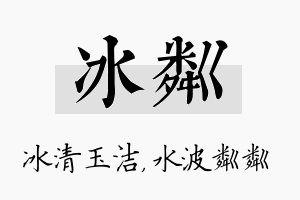 冰粼

冰清玉洁，水波粼粼